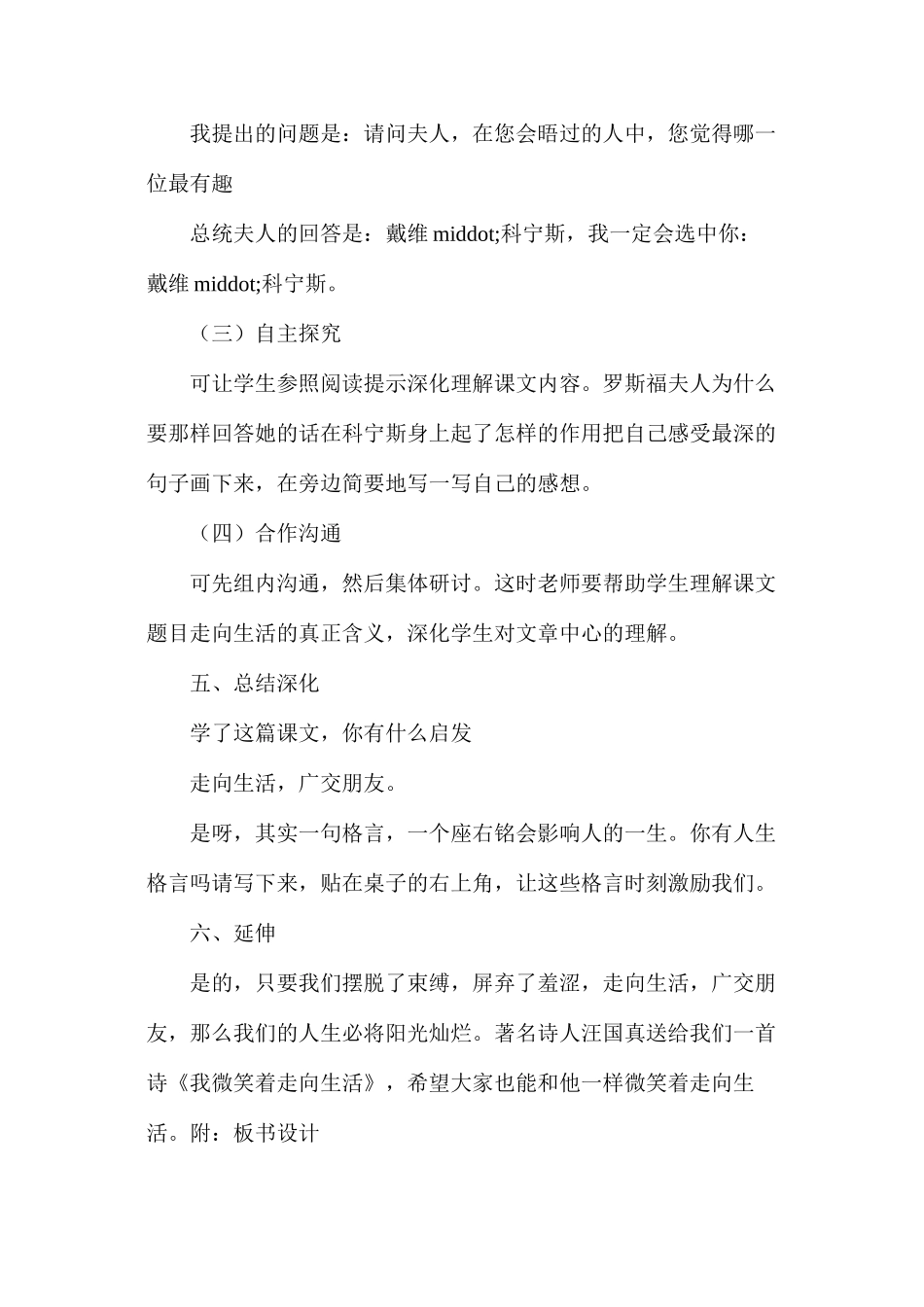 我提出的问题是：请问夫人，在您会晤过的人中，您觉得哪一位最有趣

总统夫人的回答是：戴维 middot;科宁斯，我一定会选中你：戴维 middot;科宁斯。

（三）自主探究

可让学生参照阅读提示深化理解课文内容。罗斯福夫人为什么要那样回答她的话在科宁斯身上起了怎样的作用把自己感受最深的句子画下来，在旁边简要地写一写自己的感想。

（四）合作沟通

可先组内沟通，然后集体研讨。这时老师要帮助学生理解课文题目走向生活的真正含义，深化学生对文章中心的理解。

五、总结深化

学了这篇课文，你有什么启发

走向生活，广交朋友。

是呀，其实一句格言，一个座右铭会影响人的一生。你有人生格言吗请写下来，贴在桌子的右上角，让这些格言时刻激励我们。

六、延伸

是的，只要我们摆脱了束缚，屏弃了羞涩，走向生活，广交朋友，那么我们的人生必将阳光灿烂。著名诗人汪国真送给我们一首诗《我微笑着走向生活》，希望大家也能和他一样微笑着走向生活。附：板书设计